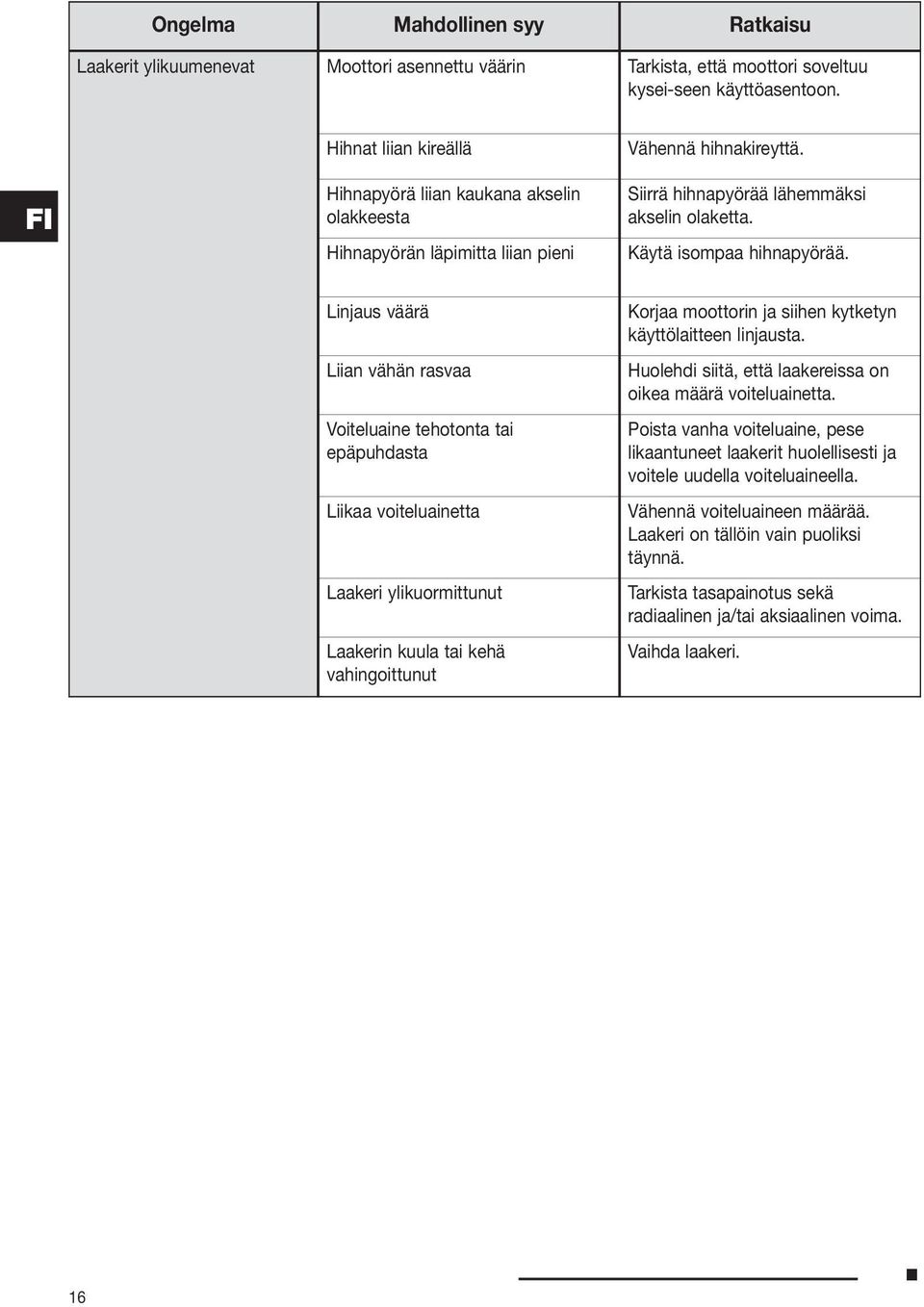 FI

| Ongelma | Mahdollinen syy | Ratkaisu |
|---|---|---|
| Laakerit ylikuumenevat | Moottori asennettu väärin | Tarkista, että moottori soveltuu kysei-seen käyttöasentoon. |
| | Hihnat liian kireällä | Vähennä hihnakireyttä. |
| | Hihnapyörä liian kaukana akselin olakkeesta | Siirrä hihnapyörää lähemmäksi akselin olaketta. |
| | Hihnapyörän läpimitta liian pieni | Käytä isompaa hihnapyörää. |
| | Linjaus väärä | Korjaa moottorin ja siihen kytketyn käyttölaitteen linjausta. |
| | Liian vähän rasvaa | Huolehdi siitä, että laakereissa on oikea määrä voiteluainetta. |
| | Voiteluaine tehotonta tai epäpuhdasta | Poista vanha voiteluaine, pese likaantuneet laakerit huolellisesti ja voitele uudella voiteluaineella. |
| | Liikaa voiteluainetta | Vähennä voiteluaineen määrää. Laakeri on tällöin vain puoliksi täynnä. |
| | Laakeri ylikuormittunut | Tarkista tasapainotus sekä radiaalinen ja/tai aksiaalinen voima. |
| | Laakerin kuula tai kehä vahingoittunut | Vaihda laakeri. |

16